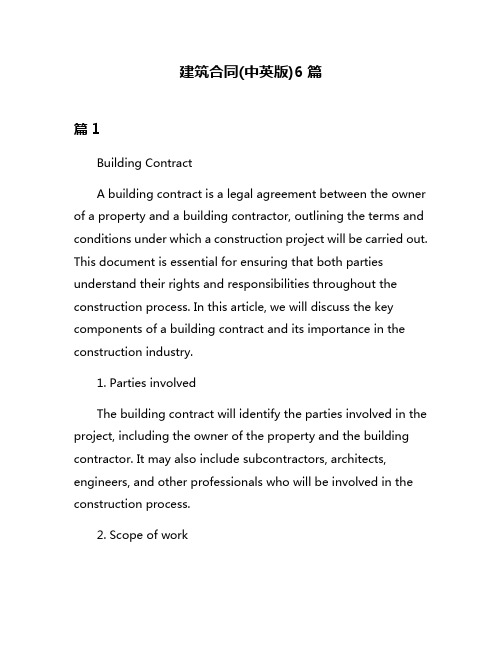 建筑合同(中英版)6 篇

篇 1

Building Contract

A building contract is a legal agreement between the owner of a property and a building contractor, outlining the terms and conditions under which a construction project will be carried out. This document is essential for ensuring that both parties understand their rights and responsibilities throughout the construction process. In this article, we will discuss the key components of a building contract and its importance in the construction industry.

1. Parties involved

The building contract will identify the parties involved in the project, including the owner of the property and the building contractor. It may also include subcontractors, architects, engineers, and other professionals who will be involved in the construction process.

2. Scope of work